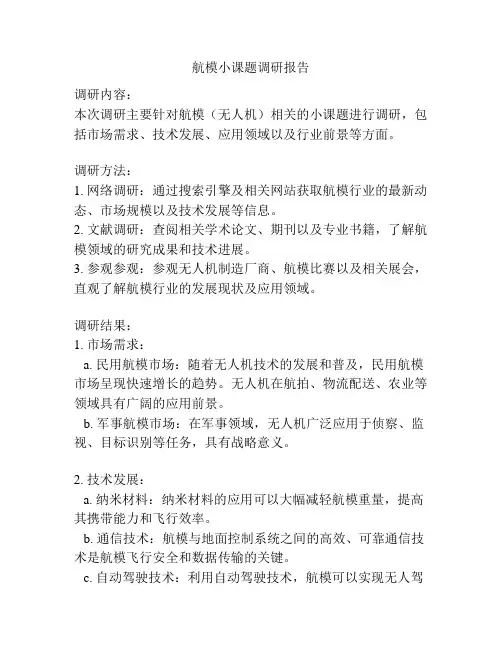 航模小课题调研报告

调研内容：
本次调研主要针对航模（无人机）相关的小课题进行调研，包括市场需求、技术发展、应用领域以及行业前景等方面。

调研方法：
1. 网络调研：通过搜索引擎及相关网站获取航模行业的最新动态、市场规模以及技术发展等信息。
2. 文献调研：查阅相关学术论文、期刊以及专业书籍，了解航模领域的研究成果和技术进展。
3. 参观参观：参观无人机制造厂商、航模比赛以及相关展会，直观了解航模行业的发展现状及应用领域。

调研结果：
1. 市场需求：
a. 民用航模市场：随着无人机技术的发展和普及，民用航模市场呈现快速增长的趋势。无人机在航拍、物流配送、农业等领域具有广阔的应用前景。
b. 军事航模市场：在军事领域，无人机广泛应用于侦察、监视、目标识别等任务，具有战略意义。

2. 技术发展：
a. 纳米材料：纳米材料的应用可以大幅减轻航模重量，提高其携带能力和飞行效率。
b. 通信技术：航模与地面控制系统之间的高效、可靠通信技术是航模飞行安全和数据传输的关键。
c. 自动驾驶技术：利用自动驾驶技术，航模可以实现无人驾